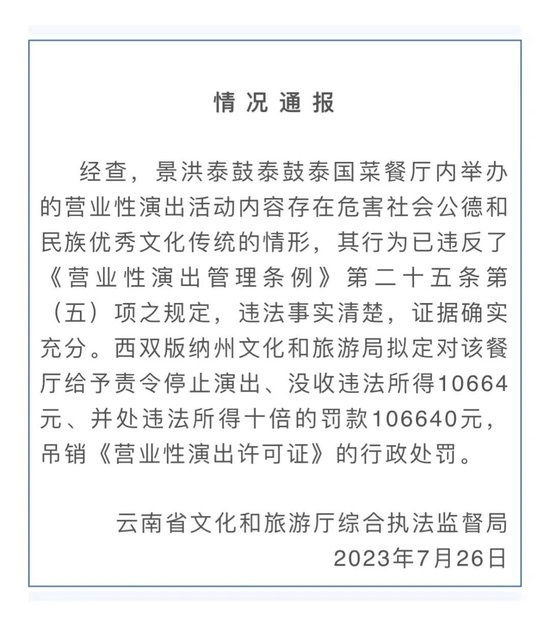 情况通报

经查，景洪泰鼓泰鼓泰国菜餐厅内举办的营业性演出活动内容存在危害社会公德和民族优秀文化传统的情形，其行为已违反了《营业性演出管理条例》第二十五条第（五）项之规定，违法事实清楚，证据确实充分。西双版纳州文化和旅游局拟定对该餐厅给予责令停止演出、没收违法所得10664元、并处违法所得十倍的罚款106640元，吊销《营业性演出许可证》的行政处罚。

云南省文化和旅游厅综合执法监督局
2023年7月26日